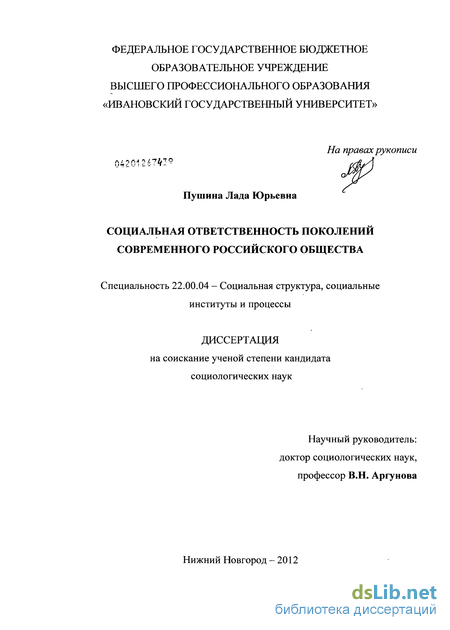 ФЕДЕРАЛЬНОЕ ГОСУДАРСТВЕННОЕ БЮДЖЕТНОЕ ОБРАЗОВАТЕЛЬНОЕ УЧРЕЖДЕНИЕ ВЫСШЕГО ПРОФЕССИОНАЛЬНОГО ОБРАЗОВАНИЯ «ИВАНОВСКИЙ ГОСУДАРСТВЕННЫЙ УНИВЕРСИТЕТ»

На правах рукописи

04201267479

Пушина Лада Юрьевна

СОЦИАЛЬНАЯ ОТВЕТСТВЕННОСТЬ ПОКОЛЕНИЙ СОВРЕМЕННОГО РОССИЙСКОГО ОБЩЕСТВА

Специальность 22.00.04 – Социальная структура, социальные институты и процессы

ДИССЕРТАЦИЯ
на соискание ученой степени кандидата социологических наук

Научный руководитель:
доктор социологических наук,
профессор В.Н. Аргунова

Нижний Новгород – 2012

dsLib.net
библиотека диссертаций